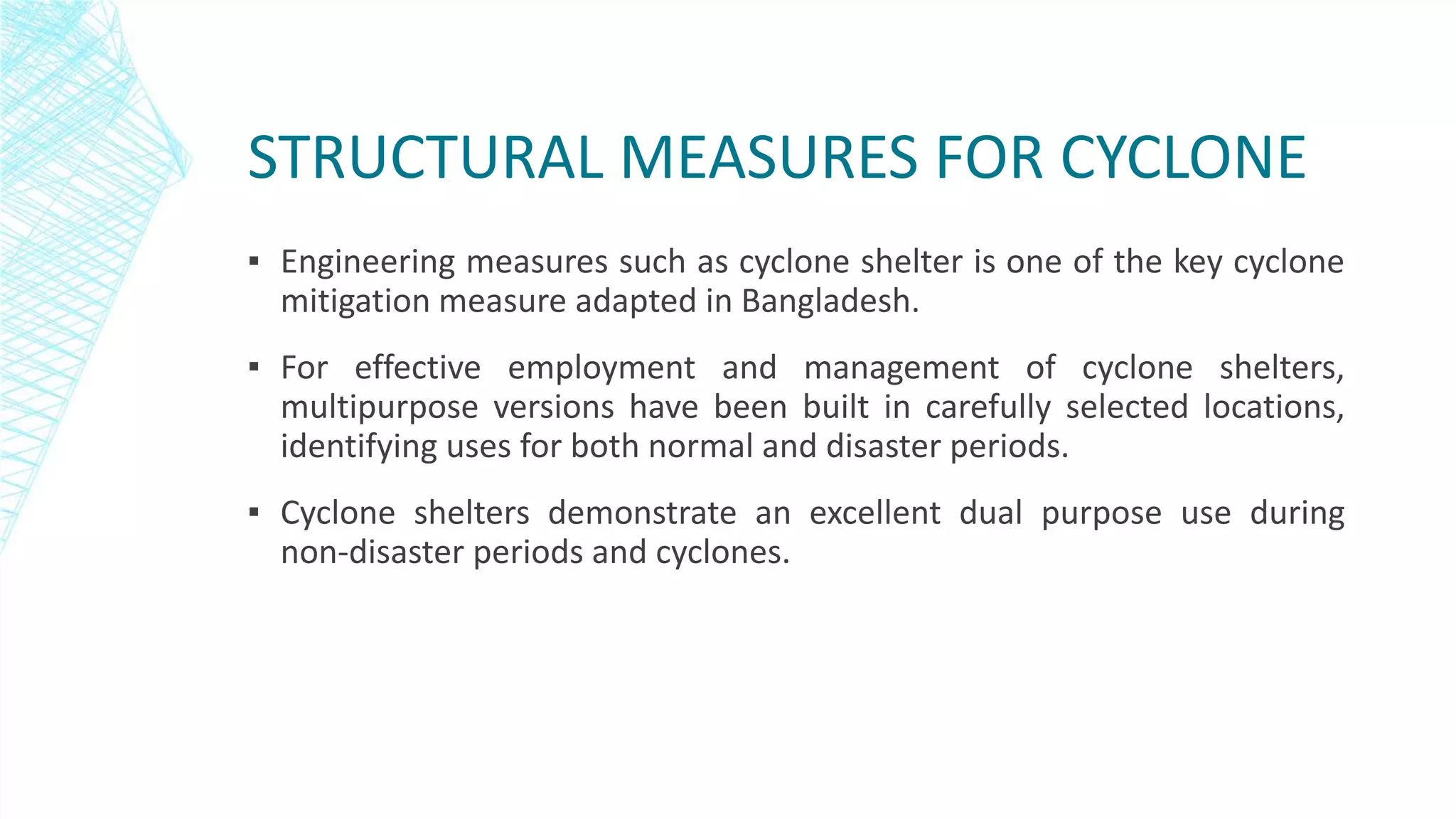 STRUCTURAL MEASURES FOR CYCLONE

▪ Engineering measures such as cyclone shelter is one of the key cyclone mitigation measure adapted in Bangladesh.

▪ For effective employment and management of cyclone shelters, multipurpose versions have been built in carefully selected locations, identifying uses for both normal and disaster periods.

▪ Cyclone shelters demonstrate an excellent dual purpose use during non-disaster periods and cyclones.